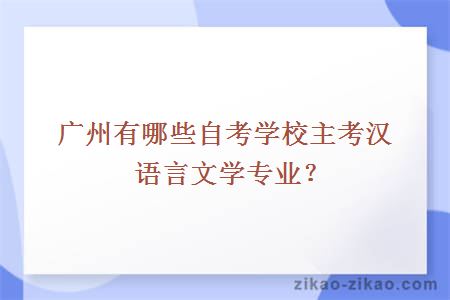 广州有哪些自考学校主考汉语言文学专业？

zikao-zikao.com